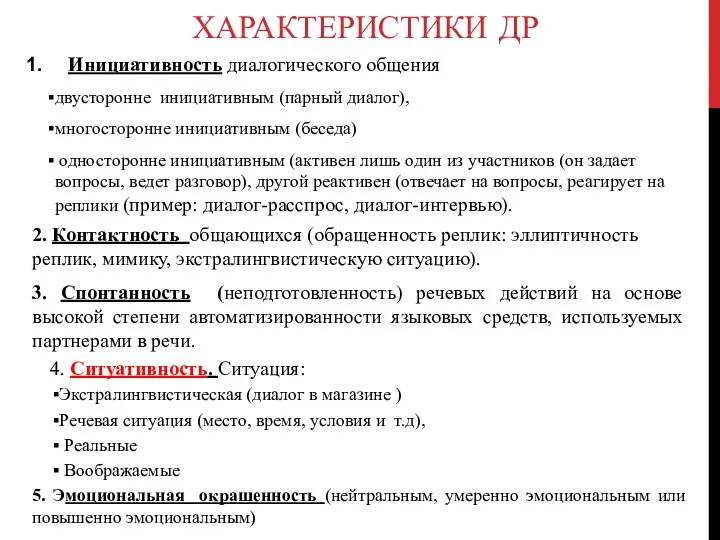 ХАРАКТЕРИСТИКИ ДР

1. Инициативность диалогического общения

▪двусторонне инициативным (парный диалог),

▪многосторонне инициативным (беседа)

▪ односторонне инициативным (активен лишь один из участников (он задает вопросы, ведет разговор), другой реактивен (отвечает на вопросы, реагирует на реплики (пример: диалог-расспрос, диалог-интервью).

2. Контактность общающихся (обращенность реплик: эллиптичность реплик, мимику, экстралингвистическую ситуацию).

3. Спонтанность (неподготовленность) речевых действий на основе высокой степени автоматизированности языковых средств, используемых партнерами в речи.

4. Ситуативность. Ситуация:

▪Экстралингвистическая (диалог в магазине )

▪Речевая ситуация (место, время, условия и т.д),

▪ Реальные

▪ Воображаемые

5. Эмоциональная окрашенность (нейтральным, умеренно эмоциональным или повышенно эмоциональным)